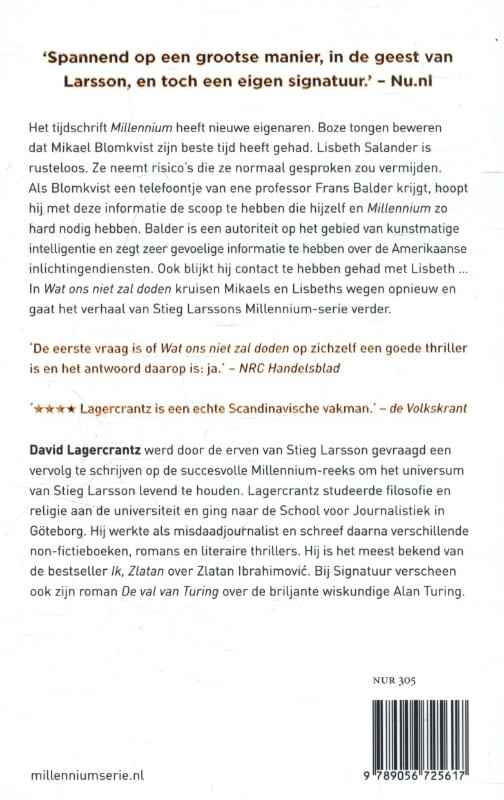 'Spannend op een grootse manier, in de geest van Larsson, en toch een eigen signatuur.' – Nu.nl

Het tijdschrift Millennium heeft nieuwe eigenaren. Boze tongen beweren dat Mikael Blomkvist zijn beste tijd heeft gehad. Lisbeth Salander is rusteloos. Ze neemt risico's die ze normaal gesproken zou vermijden. Als Blomkvist een telefoontje van ene professor Frans Balder krijgt, hoopt hij met deze informatie de scoop te hebben die hijzelf en Millennium zo hard nodig hebben. Balder is een autoriteit op het gebied van kunstmatige intelligentie en zegt zeer gevoelige informatie te hebben over de Amerikaanse inlichtingendiensten. Ook blijkt hij contact te hebben gehad met Lisbeth ... In Wat ons niet zal doden kruisen Mikaels en Lisbeths wegen opnieuw en gaat het verhaal van Stieg Larssons Millennium-serie verder.

'De eerste vraag is of Wat ons niet zal doden op zichzelf een goede thriller is en het antwoord daarop is: ja.' – NRC Handelsblad

'★★★★ Lagercrantz is een echte Scandinavische vakman.' – de Volkskrant

David Lagercrantz werd door de erven van Stieg Larsson gevraagd een vervolg te schrijven op de succesvolle Millennium-reeks om het universum van Stieg Larsson levend te houden. Lagercrantz studeerde filosofie en religie aan de universiteit en ging naar de School voor Journalistiek in Göteborg. Hij werkte als misdaadjournalist en schreef daarna verschillende non-fictieboeken, romans en literaire thrillers. Hij is het meest bekend van de bestseller Ik, Zlatan over Zlatan Ibrahimović. Bij Signatuur verscheen ook zijn roman De val van Turing over de briljante wiskundige Alan Turing.

NUR 305

millenniumserie.nl

9 789056 725617